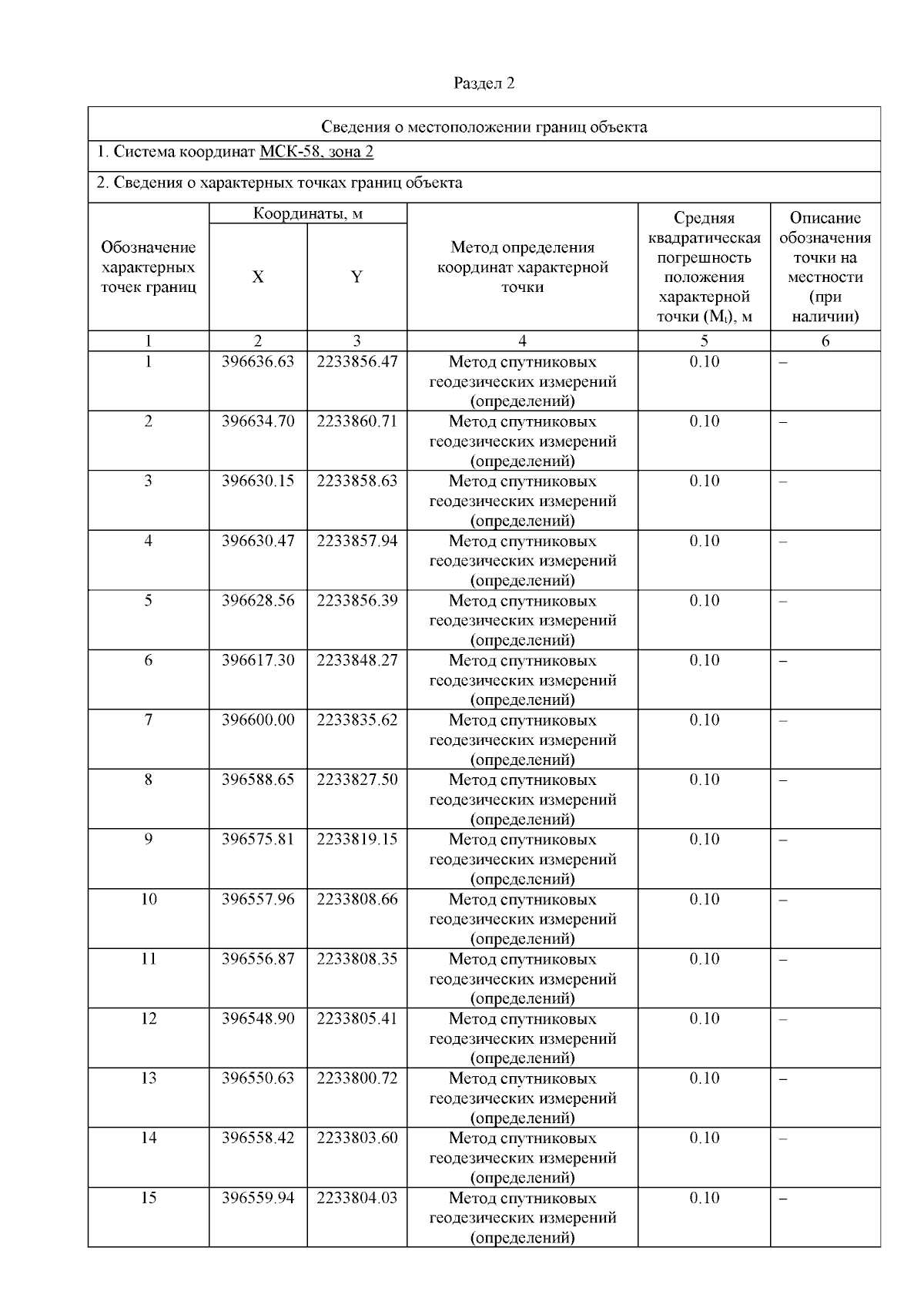 Раздел 2

Сведения о местоположении границ объекта

1. Система координат МСК-58, зона 2

2. Сведения о характерных точках границ объекта

| Обозначение характерных точек границ | Координаты, м X | Координаты, м Y | Метод определения координат характерной точки | Средняя квадратическая погрешность положения характерной точки ($M_t$), м | Описание обозначения точки на местности (при наличии) |
|---|---|---|---|---|---|
| 1 | 2 | 3 | 4 | 5 | 6 |
| 1 | 396636.63 | 2233856.47 | Метод спутниковых геодезических измерений (определений) | 0.10 | – |
| 2 | 396634.70 | 2233860.71 | Метод спутниковых геодезических измерений (определений) | 0.10 | – |
| 3 | 396630.15 | 2233858.63 | Метод спутниковых геодезических измерений (определений) | 0.10 | – |
| 4 | 396630.47 | 2233857.94 | Метод спутниковых геодезических измерений (определений) | 0.10 | – |
| 5 | 396628.56 | 2233856.39 | Метод спутниковых геодезических измерений (определений) | 0.10 | – |
| 6 | 396617.30 | 2233848.27 | Метод спутниковых геодезических измерений (определений) | 0.10 | – |
| 7 | 396600.00 | 2233835.62 | Метод спутниковых геодезических измерений (определений) | 0.10 | – |
| 8 | 396588.65 | 2233827.50 | Метод спутниковых геодезических измерений (определений) | 0.10 | – |
| 9 | 396575.81 | 2233819.15 | Метод спутниковых геодезических измерений (определений) | 0.10 | – |
| 10 | 396557.96 | 2233808.66 | Метод спутниковых геодезических измерений (определений) | 0.10 | – |
| 11 | 396556.87 | 2233808.35 | Метод спутниковых геодезических измерений (определений) | 0.10 | – |
| 12 | 396548.90 | 2233805.41 | Метод спутниковых геодезических измерений (определений) | 0.10 | – |
| 13 | 396550.63 | 2233800.72 | Метод спутниковых геодезических измерений (определений) | 0.10 | – |
| 14 | 396558.42 | 2233803.60 | Метод спутниковых геодезических измерений (определений) | 0.10 | – |
| 15 | 396559.94 | 2233804.03 | Метод спутниковых геодезических измерений (определений) | 0.10 | – |